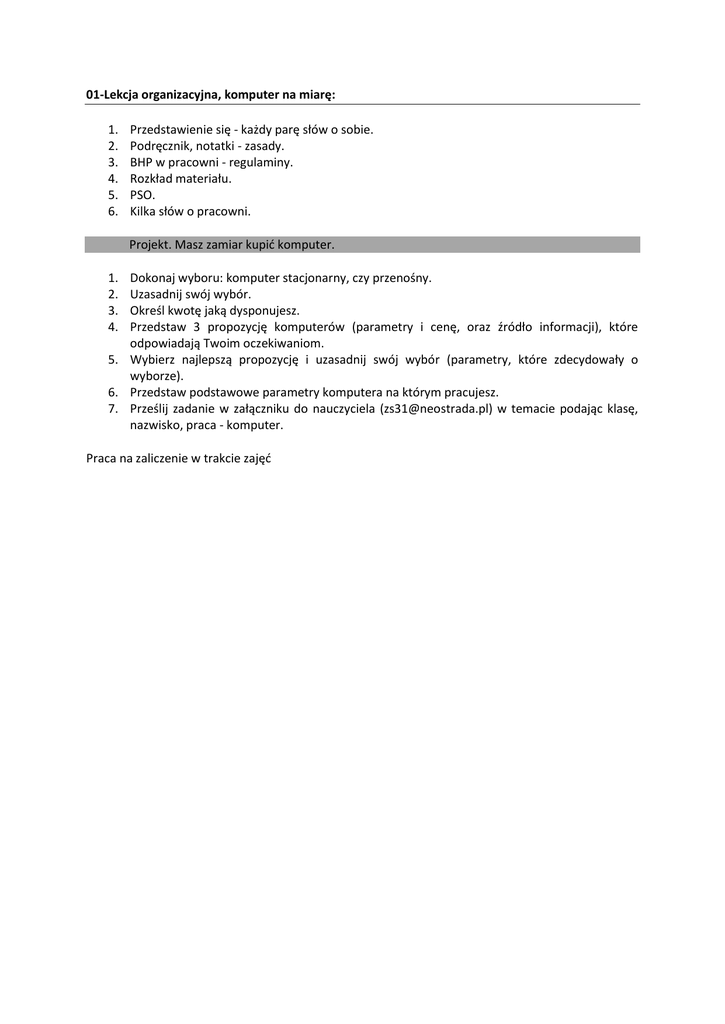 01-Lekcja organizacyjna, komputer na miarę:

1. Przedstawienie się - każdy parę słów o sobie.
2. Podręcznik, notatki - zasady.
3. BHP w pracowni - regulaminy.
4. Rozkład materiału.
5. PSO.
6. Kilka słów o pracowni.

Projekt. Masz zamiar kupić komputer.

1. Dokonaj wyboru: komputer stacjonarny, czy przenośny.
2. Uzasadnij swój wybór.
3. Określ kwotę jaką dysponujesz.
4. Przedstaw 3 propozycję komputerów (parametry i cenę, oraz źródło informacji), które odpowiadają Twoim oczekiwaniom.
5. Wybierz najlepszą propozycję i uzasadnij swój wybór (parametry, które zdecydowały o wyborze).
6. Przedstaw podstawowe parametry komputera na którym pracujesz.
7. Prześlij zadanie w załączniku do nauczyciela (zs31@neostrada.pl) w temacie podając klasę, nazwisko, praca - komputer.

Praca na zaliczenie w trakcie zajęć